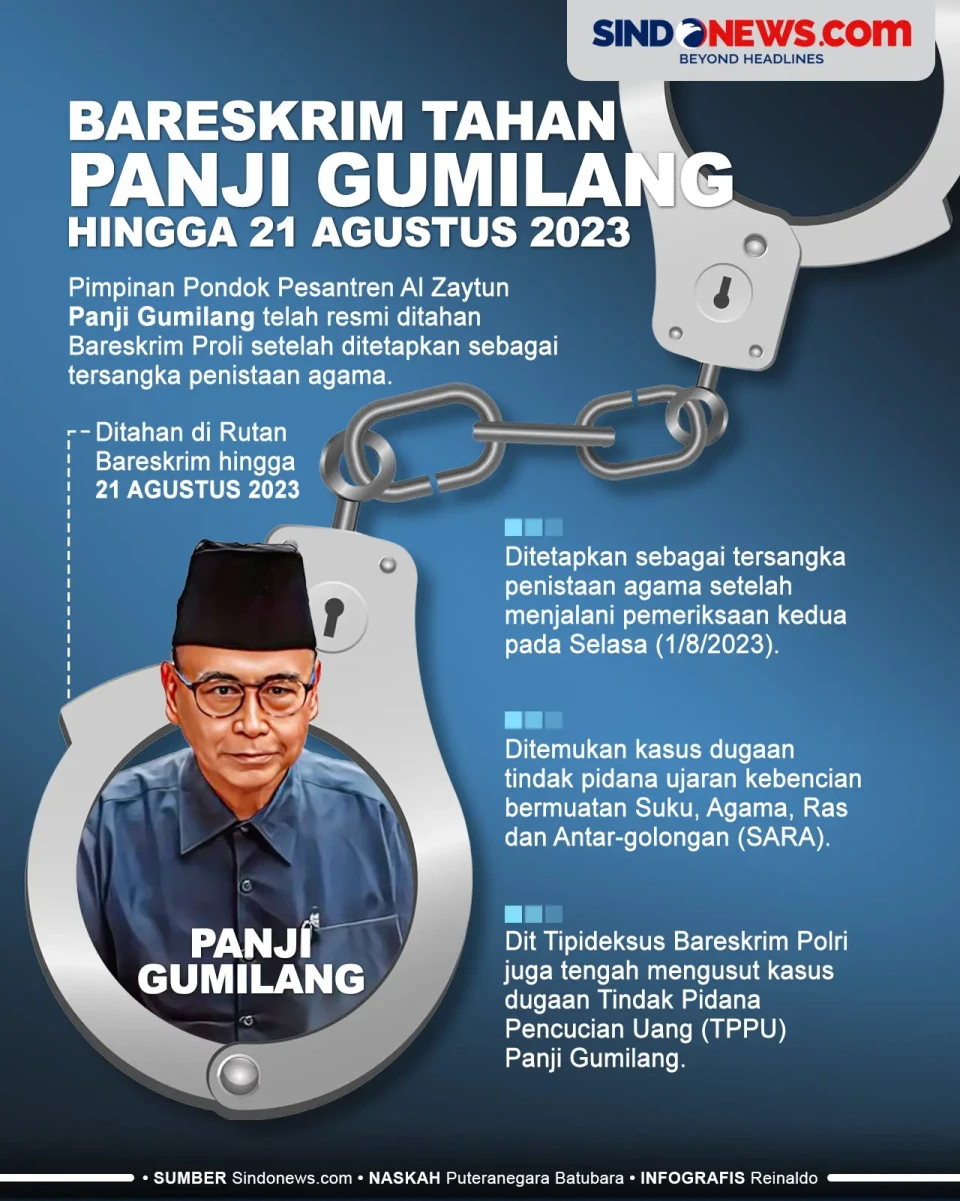 SINDONEWS.com
BEYOND HEADLINES

BARESKRIM TAHAN
PANJI GUMILANG
HINGGA 21 AGUSTUS 2023

Pimpinan Pondok Pesantren Al Zaytun Panji Gumilang telah resmi ditahan Bareskrim Proli setelah ditetapkan sebagai tersangka penistaan agama.

Ditahan di Rutan Bareskrim hingga 21 AGUSTUS 2023

Ditetapkan sebagai tersangka penistaan agama setelah menjalani pemeriksaan kedua pada Selasa (1/8/2023).

Ditemukan kasus dugaan tindak pidana ujaran kebencian bermuatan Suku, Agama, Ras dan Antar-golongan (SARA).

Dit Tipideksus Bareskrim Polri juga tengah mengusut kasus dugaan Tindak Pidana Pencucian Uang (TPPU) Panji Gumilang.

PANJI
GUMILANG

• SUMBER Sindonews.com • NASKAH Puteranegara Batubara • INFOGRAFIS Reinaldo